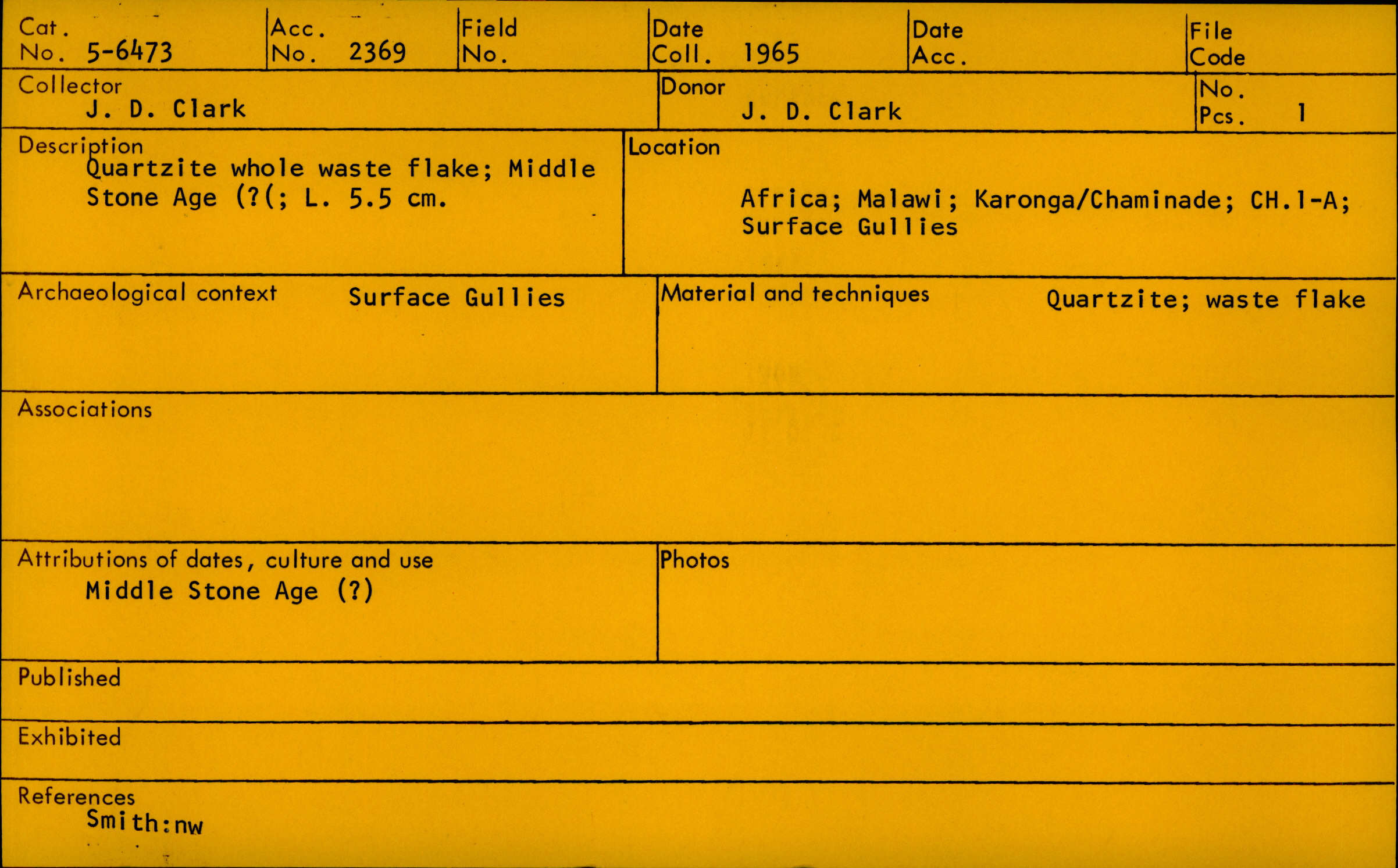 Cat. No. 5-6473
Acc. No. 2369
Field No.
Date Coll. 1965
Date Acc.
File Code

Collector
J. D. Clark

Donor
J. D. Clark

No. Pcs. 1

Description
Quartzite whole waste flake; Middle Stone Age (?(; L. 5.5 cm.

Location
Africa; Malawi; Karonga/Chaminade; CH.1-A; Surface Gullies

Archaeological context
Surface Gullies

Material and techniques
Quartzite; waste flake

Associations

Attributions of dates, culture and use
Middle Stone Age (?)

Photos

Published

Exhibited

References
Smith:nw